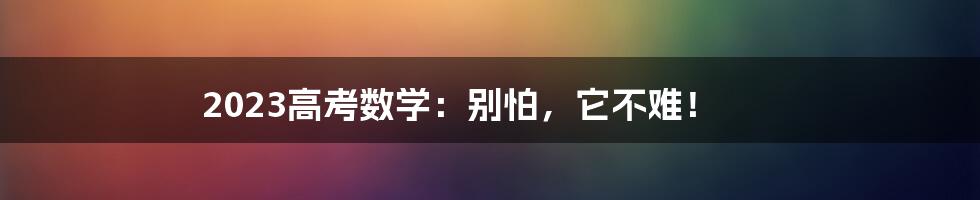 2023高考数学：别怕，它不难！